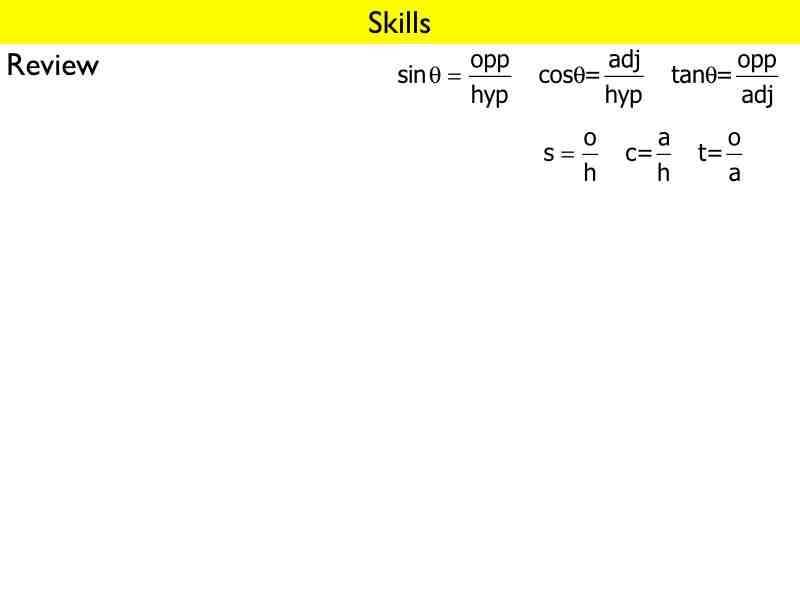 Skills

Review

$\sin\theta = \frac{opp}{hyp}$ $\cos\theta = \frac{adj}{hyp}$ $\tan\theta = \frac{opp}{adj}$

$s = \frac{o}{h}$ $c = \frac{a}{h}$ $t = \frac{o}{a}$